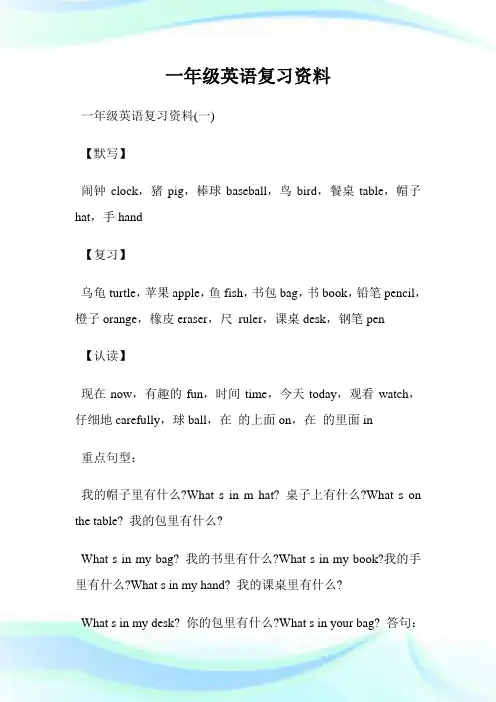 一年级英语复习资料

一年级英语复习资料(一)

【默写】

闹钟 clock，猪 pig，棒球 baseball，鸟 bird，餐桌 table，帽子 hat，手 hand

【复习】

乌龟 turtle，苹果 apple，鱼 fish，书包 bag，书 book，铅笔 pencil，橙子 orange，橡皮 eraser，尺 ruler，课桌 desk，钢笔 pen

【认读】

现在 now，有趣的 fun，时间 time，今天 today，观看 watch，仔细地 carefully，球 ball，在 的上面 on，在 的里面 in

重点句型：

我的帽子里有什么?What s in m hat? 桌子上有什么?What s on the table? 我的包里有什么?

What s in my bag? 我的书里有什么?What s in my book?我的手里有什么?What s in my hand? 我的课桌里有什么?

What s in my desk? 你的包里有什么?What s in your bag? 答句：